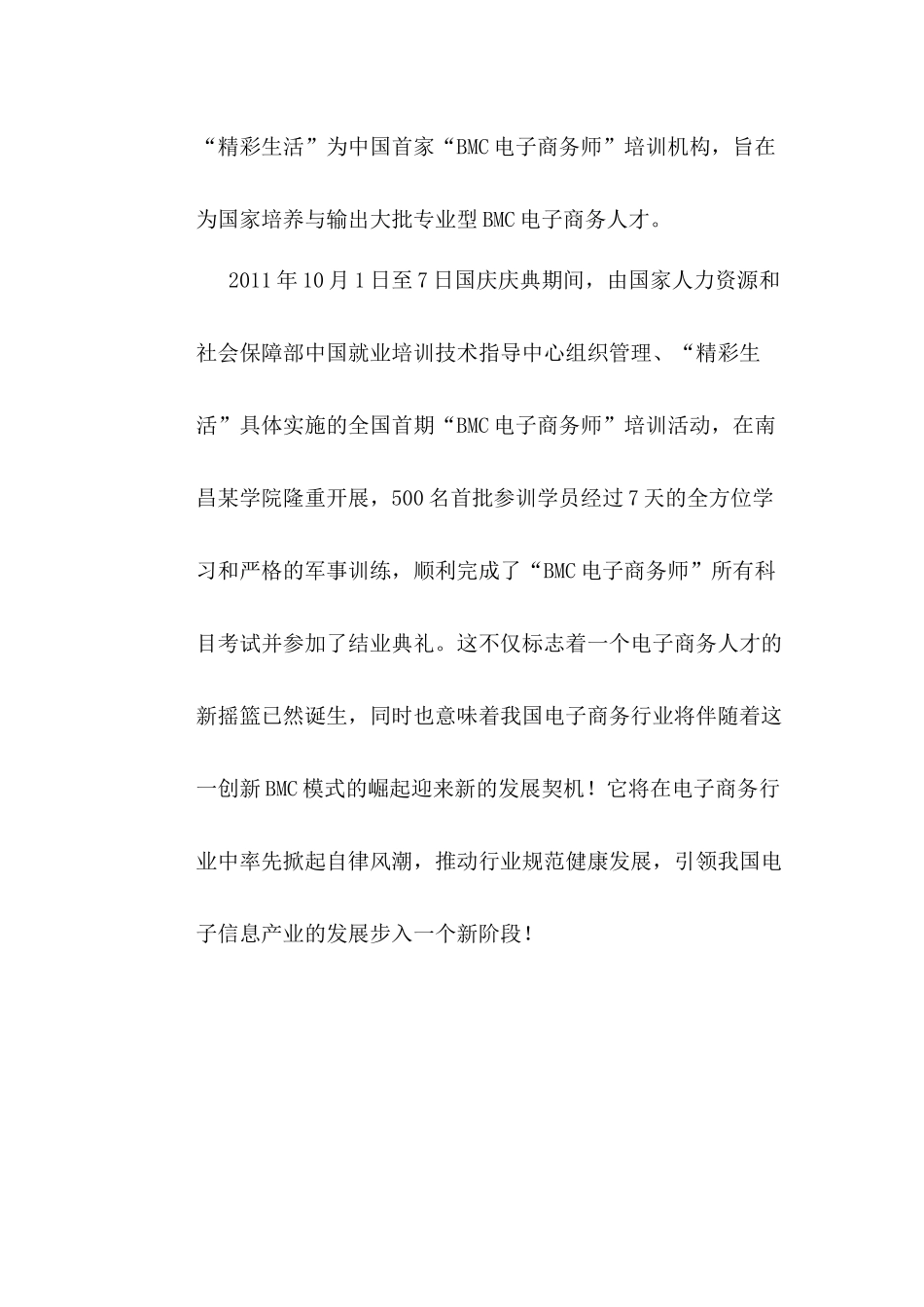 “精彩生活”为中国首家“BMC电子商务师”培训机构，旨在为国家培养与输出大批专业型BMC电子商务人才。

2011年10月1日至7日国庆庆典期间，由国家人力资源和社会保障部中国就业培训技术指导中心组织管理、“精彩生活”具体实施的全国首期“BMC电子商务师”培训活动，在南昌某学院隆重开展，500名首批参训学员经过7天的全方位学习和严格的军事训练，顺利完成了“BMC电子商务师”所有科目考试并参加了结业典礼。这不仅标志着一个电子商务人才的新摇篮已然诞生，同时也意味着我国电子商务行业将伴随着这一创新BMC模式的崛起迎来新的发展契机！它将在电子商务行业中率先掀起自律风潮，推动行业规范健康发展，引领我国电子信息产业的发展步入一个新阶段！